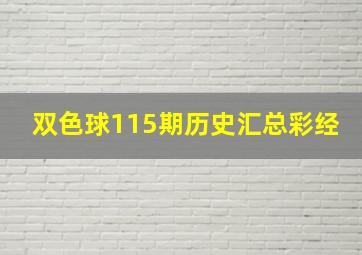 双色球115期历史汇总彩经